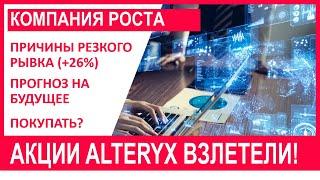 КОМПАНИЯ РОСТА

ПРИЧИНЫ РЕЗКОГО РЫВКА (+26%)

ПРОГНОЗ НА БУДУЩЕЕ

ПОКУПАТЬ?

АКЦИИ ALTERYX ВЗЛЕТЕЛИ!